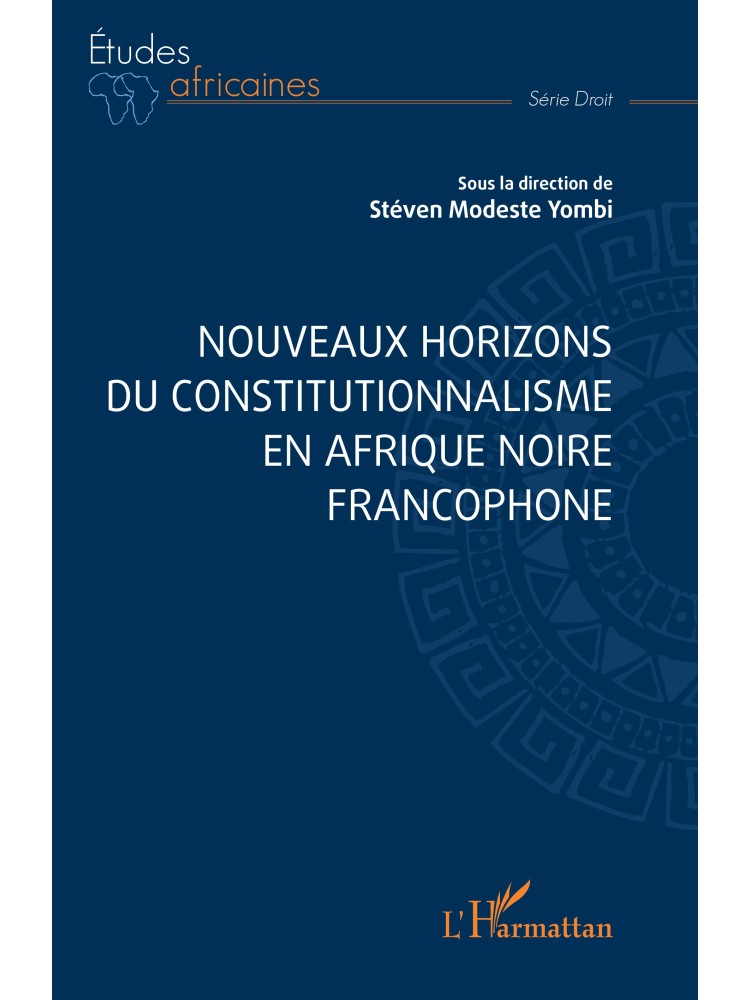 Études africaines

Série Droit

Sous la direction de
Stéven Modeste Yombi

NOUVEAUX HORIZONS DU CONSTITUTIONNALISME EN AFRIQUE NOIRE FRANCOPHONE

L'Harmattan